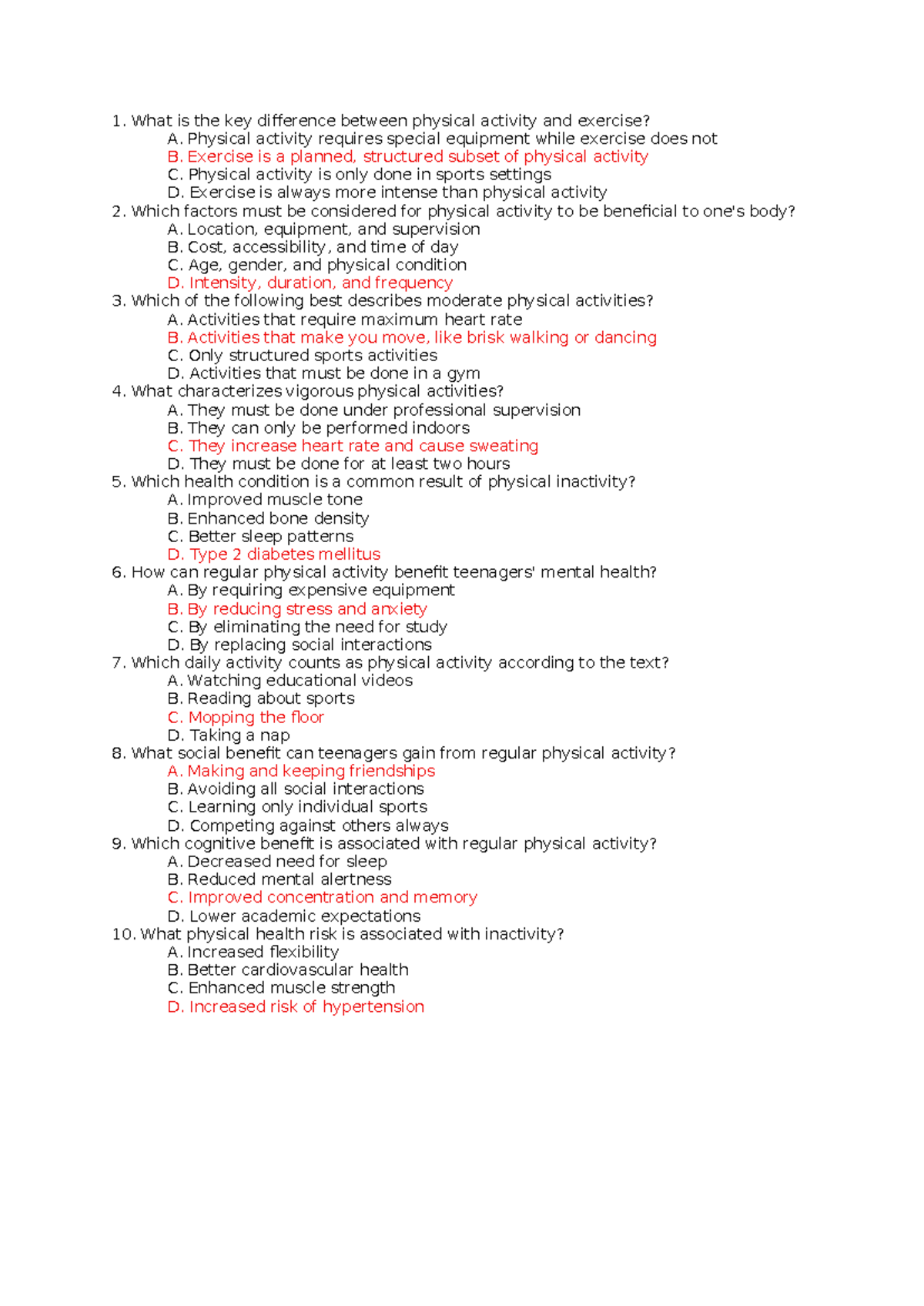 1. What is the key difference between physical activity and exercise?
A. Physical activity requires special equipment while exercise does not
B. Exercise is a planned, structured subset of physical activity
C. Physical activity is only done in sports settings
D. Exercise is always more intense than physical activity
2. Which factors must be considered for physical activity to be beneficial to one's body?
A. Location, equipment, and supervision
B. Cost, accessibility, and time of day
C. Age, gender, and physical condition
D. Intensity, duration, and frequency
3. Which of the following best describes moderate physical activities?
A. Activities that require maximum heart rate
B. Activities that make you move, like brisk walking or dancing
C. Only structured sports activities
D. Activities that must be done in a gym
4. What characterizes vigorous physical activities?
A. They must be done under professional supervision
B. They can only be performed indoors
C. They increase heart rate and cause sweating
D. They must be done for at least two hours
5. Which health condition is a common result of physical inactivity?
A. Improved muscle tone
B. Enhanced bone density
C. Better sleep patterns
D. Type 2 diabetes mellitus
6. How can regular physical activity benefit teenagers' mental health?
A. By requiring expensive equipment
B. By reducing stress and anxiety
C. By eliminating the need for study
D. By replacing social interactions
7. Which daily activity counts as physical activity according to the text?
A. Watching educational videos
B. Reading about sports
C. Mopping the floor
D. Taking a nap
8. What social benefit can teenagers gain from regular physical activity?
A. Making and keeping friendships
B. Avoiding all social interactions
C. Learning only individual sports
D. Competing against others always
9. Which cognitive benefit is associated with regular physical activity?
A. Decreased need for sleep
B. Reduced mental alertness
C. Improved concentration and memory
D. Lower academic expectations
10. What physical health risk is associated with inactivity?
A. Increased flexibility
B. Better cardiovascular health
C. Enhanced muscle strength
D. Increased risk of hypertension